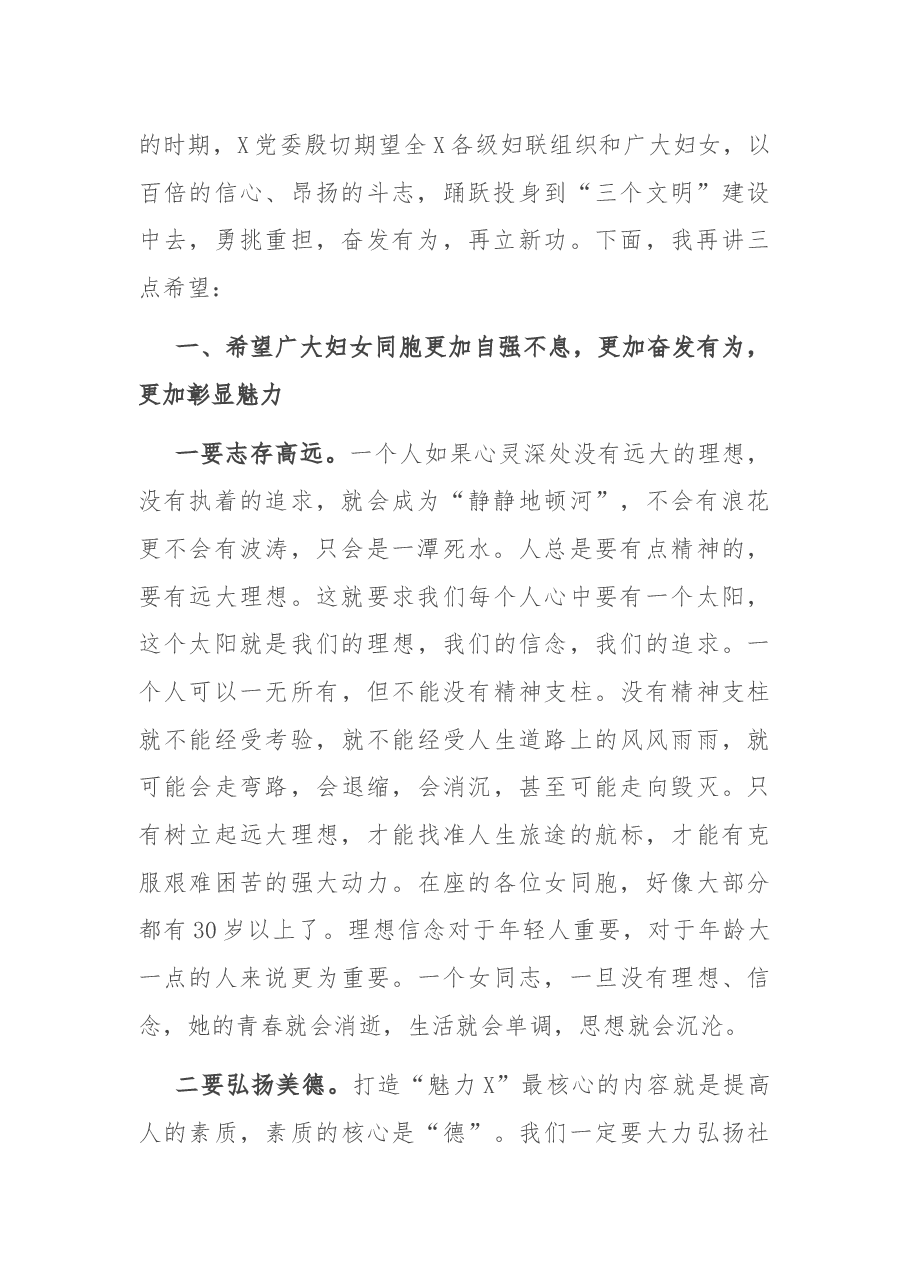 的时期，X党委殷切期望全X各级妇联组织和广大妇女，以百倍的信心、昂扬的斗志，踊跃投身到“三个文明”建设中去，勇挑重担，奋发有为，再立新功。下面，我再讲三点希望：

一、希望广大妇女同胞更加自强不息，更加奋发有为，更加彰显魅力

一要志存高远。一个人如果心灵深处没有远大的理想，没有执着的追求，就会成为“静静地顿河”，不会有浪花更不会有波涛，只会是一潭死水。人总是要有点精神的，要有远大理想。这就要求我们每个人心中要有一个太阳，这个太阳就是我们的理想，我们的信念，我们的追求。一个人可以一无所有，但不能没有精神支柱。没有精神支柱就不能经受考验，就不能经受人生道路上的风风雨雨，就可能会走弯路，会退缩，会消沉，甚至可能走向毁灭。只有树立起远大理想，才能找准人生旅途的航标，才能有克服艰难困苦的强大动力。在座的各位女同胞，好像大部分都有30岁以上了。理想信念对于年轻人重要，对于年龄大一点的人来说更为重要。一个女同志，一旦没有理想、信念，她的青春就会消逝，生活就会单调，思想就会沉沦。

二要弘扬美德。打造“魅力X”最核心的内容就是提高人的素质，素质的核心是“德”。我们一定要大力弘扬社